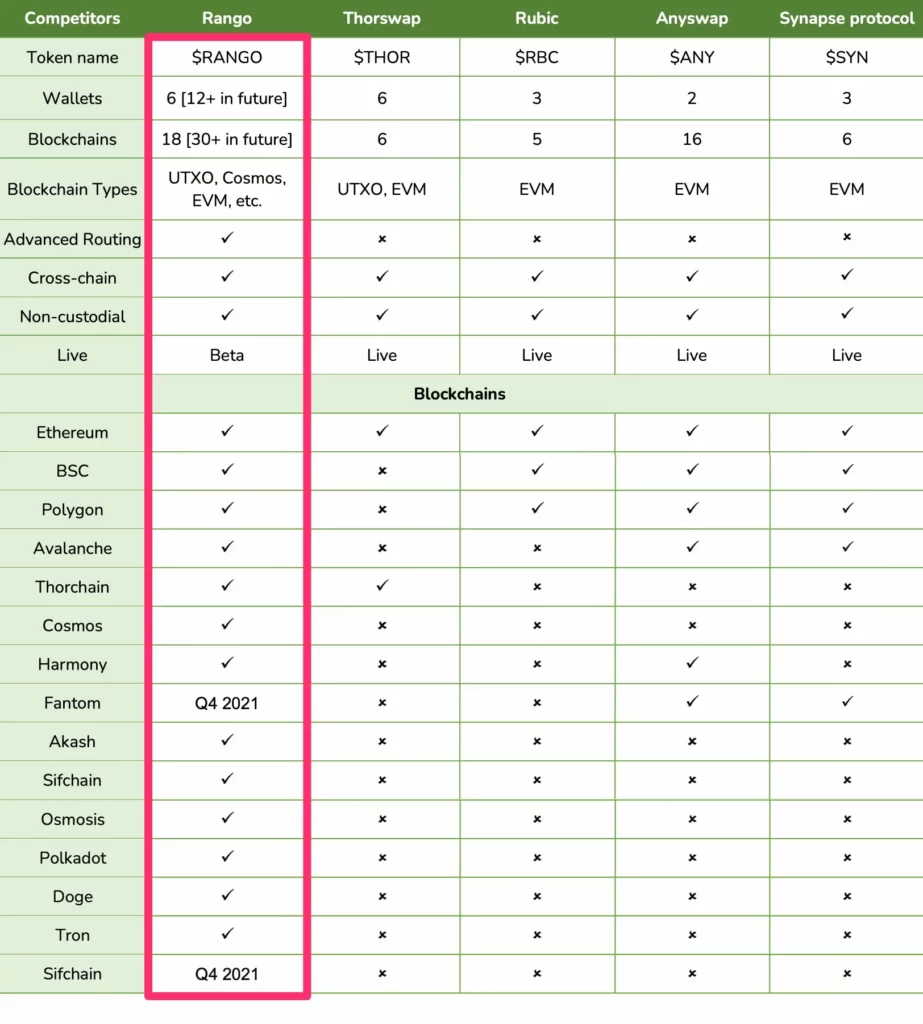 | Competitors | Rango | Thorswap | Rubic | Anyswap | Synapse protocol |
|---|---|---|---|---|---|
| Token name | \$RANGO | \$THOR | \$RBC | \$ANY | \$SYN |
| Wallets | 6 [12+ in future] | 6 | 3 | 2 | 3 |
| Blockchains | 18 [30+ in future] | 6 | 5 | 16 | 6 |
| Blockchain Types | UTXO, Cosmos, EVM, etc. | UTXO, EVM | EVM | EVM | EVM |
| Advanced Routing | ✓ | × | × | × | × |
| Cross-chain | ✓ | ✓ | ✓ | ✓ | ✓ |
| Non-custodial | ✓ | ✓ | ✓ | ✓ | ✓ |
| Live | Beta | Live | Live | Live | Live |
| | | Blockchains | | | |
| Ethereum | ✓ | ✓ | ✓ | ✓ | ✓ |
| BSC | ✓ | × | ✓ | ✓ | ✓ |
| Polygon | ✓ | × | ✓ | ✓ | ✓ |
| Avalanche | ✓ | × | × | ✓ | ✓ |
| Thorchain | ✓ | ✓ | × | × | × |
| Cosmos | ✓ | × | × | × | × |
| Harmony | ✓ | × | × | ✓ | × |
| Fantom | Q4 2021 | × | × | ✓ | ✓ |
| Akash | ✓ | × | × | × | × |
| Sifchain | ✓ | × | × | × | × |
| Osmosis | ✓ | × | × | × | × |
| Polkadot | ✓ | × | × | × | × |
| Doge | ✓ | × | × | × | × |
| Tron | ✓ | × | × | × | × |
| Sifchain | Q4 2021 | × | × | × | × |